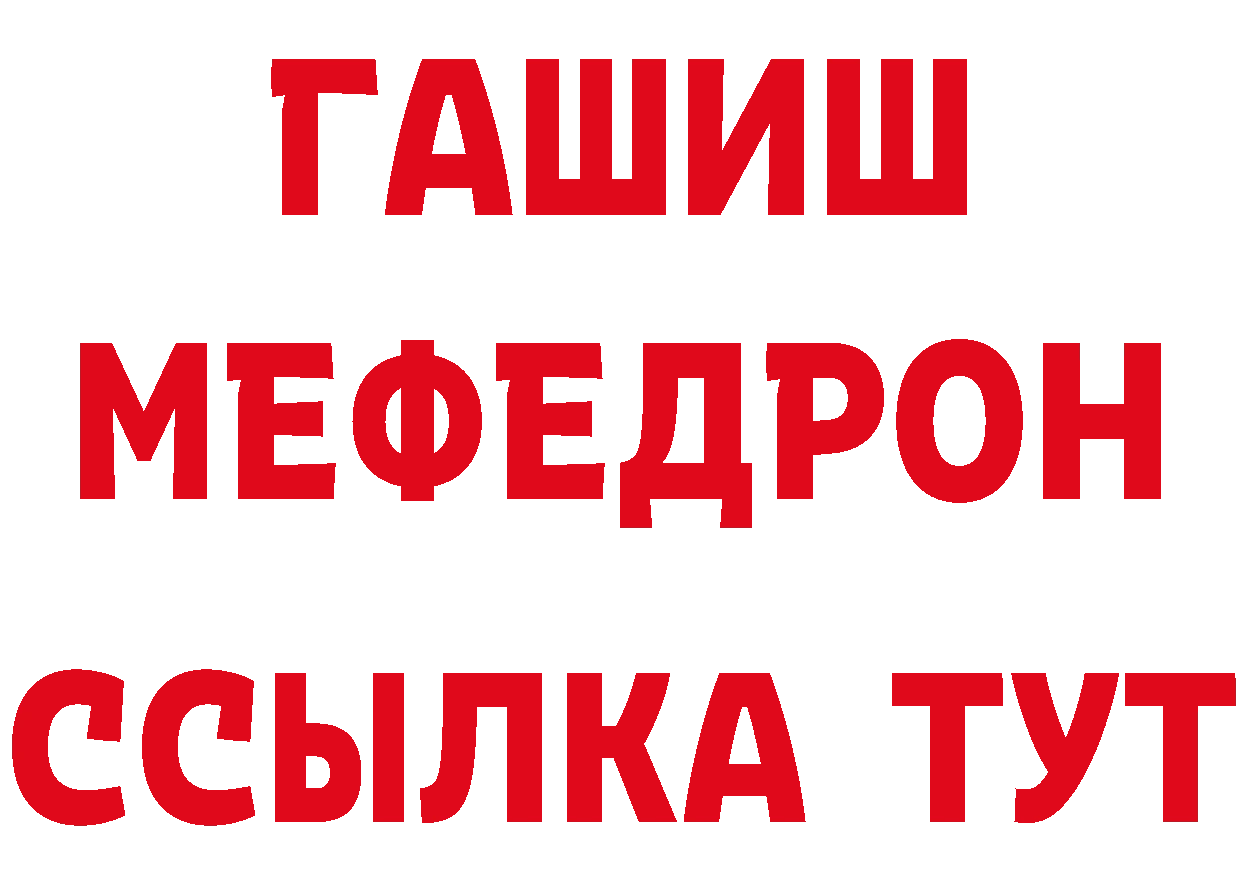 ГАШИШ
МЕФЕДРОН
ССЫЛКА ТУТ